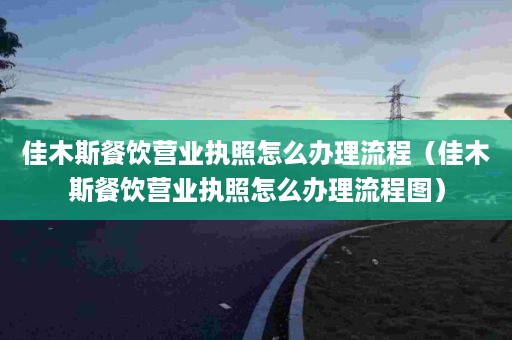 佳木斯餐饮营业执照怎么办理流程（佳木斯餐饮营业执照怎么办理流程图）